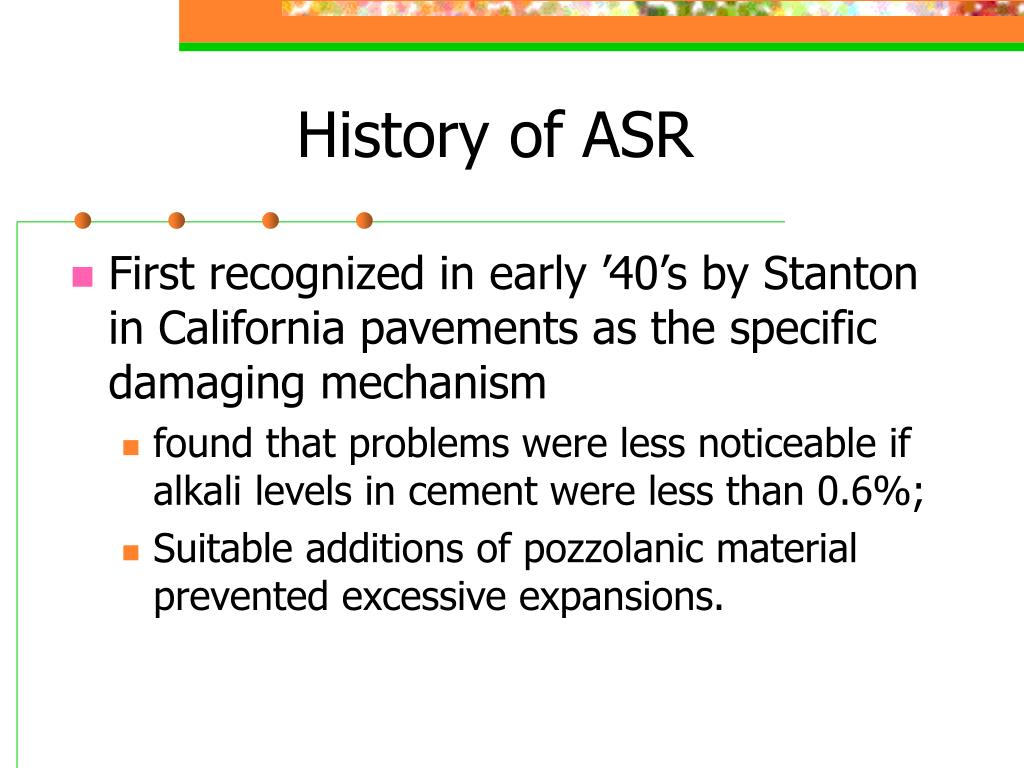 History of ASR

First recognized in early ’40’s by Stanton in California pavements as the specific damaging mechanism

found that problems were less noticeable if alkali levels in cement were less than 0.6%;

Suitable additions of pozzolanic material prevented excessive expansions.